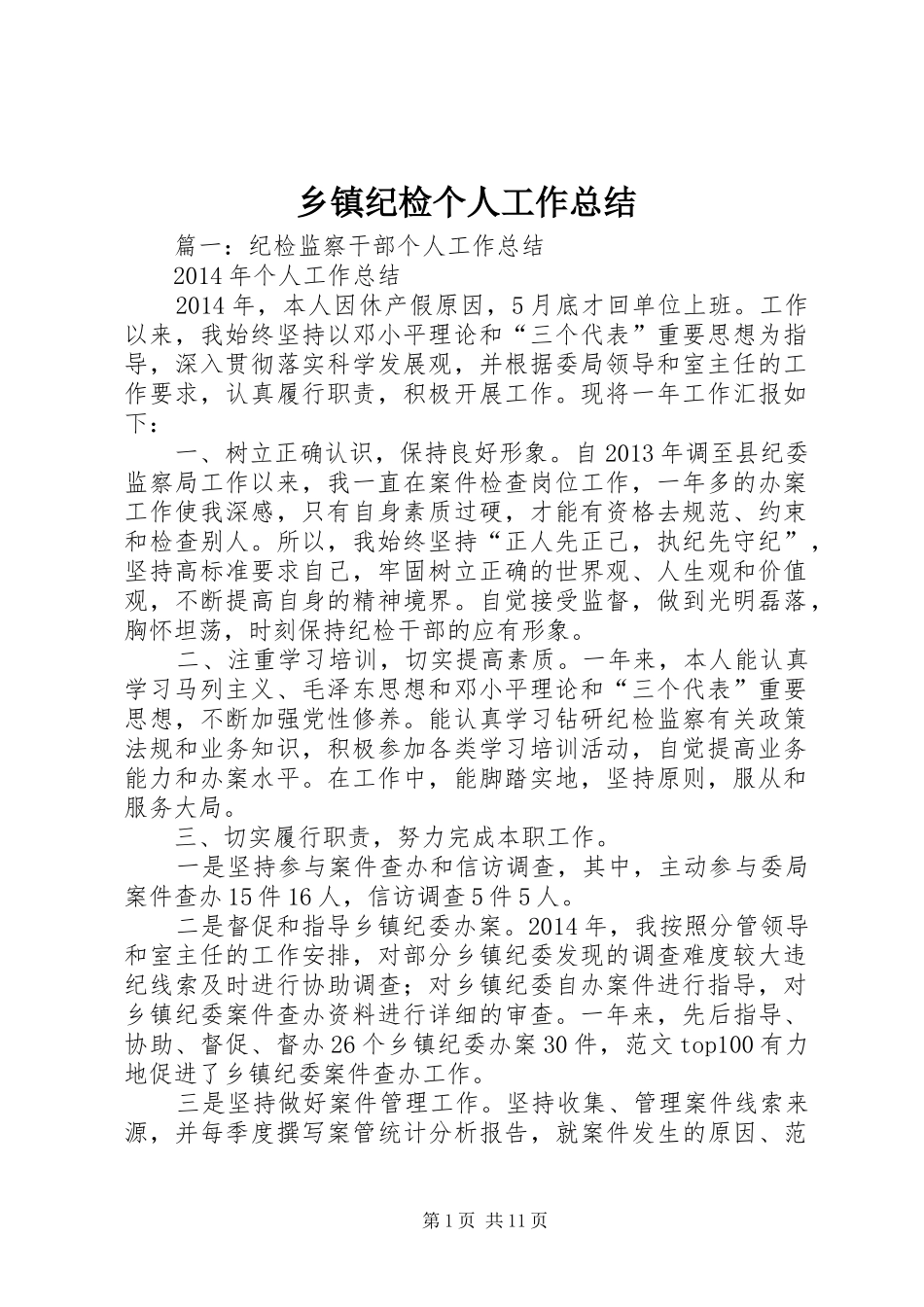 乡镇纪检个人工作总结

篇一：纪检监察干部个人工作总结

2014年个人工作总结

2014年，本人因休产假原因，5月底才回单位上班。工作以来，我始终坚持以邓小平理论和“三个代表”重要思想为指导，深入贯彻落实科学发展观，并根据委局领导和室主任的工作要求，认真履行职责，积极开展工作。现将一年工作汇报如下：

一、树立正确认识，保持良好形象。自2013年调至县纪委监察局工作以来，我一直在案件检查岗位工作，一年多的办案工作使我深感，只有自身素质过硬，才能有资格去规范、约束和检查别人。所以，我始终坚持“正人先正己，执纪先守纪”，坚持高标准要求自己，牢固树立正确的世界观、人生观和价值观，不断提高自身的精神境界。自觉接受监督，做到光明磊落，胸怀坦荡，时刻保持纪检干部的应有形象。

二、注重学习培训，切实提高素质。一年来，本人能认真学习马列主义、毛泽东思想和邓小平理论和“三个代表”重要思想，不断加强党性修养。能认真学习钻研纪检监察有关政策法规和业务知识，积极参加各类学习培训活动，自觉提高业务能力和办案水平。在工作中，能脚踏实地，坚持原则，服从和服务大局。

三、切实履行职责，努力完成本职工作。

一是坚持参与案件查办和信访调查，其中，主动参与委局案件查办15件16人，信访调查5件5人。

二是督促和指导乡镇纪委办案。2014年，我按照分管领导和室主任的工作安排，对部分乡镇纪委发现的调查难度较大违纪线索及时进行协助调查；对乡镇纪委自办案件进行指导，对乡镇纪委案件查办资料进行详细的审查。一年来，先后指导、协助、督促、督办26个乡镇纪委办案30件，范文top100有力地促进了乡镇纪委案件查办工作。

三是坚持做好案件管理工作。坚持收集、管理案件线索来源，并每季度撰写案管统计分析报告，就案件发生的原因、范

第1页 共11页